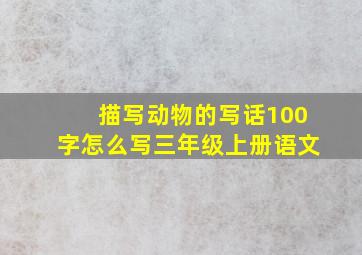 描写动物的写话100字怎么写三年级上册语文